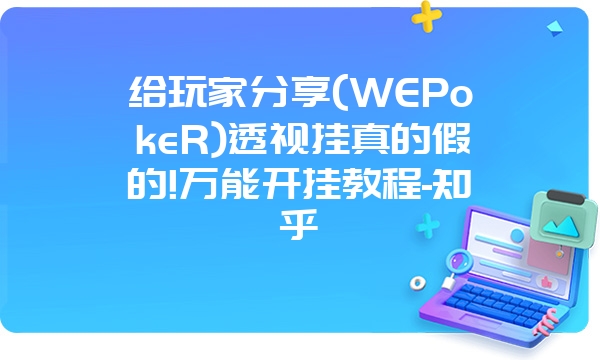 给玩家分享(WEPokeR)透视挂真的假的!万能开挂教程-知乎